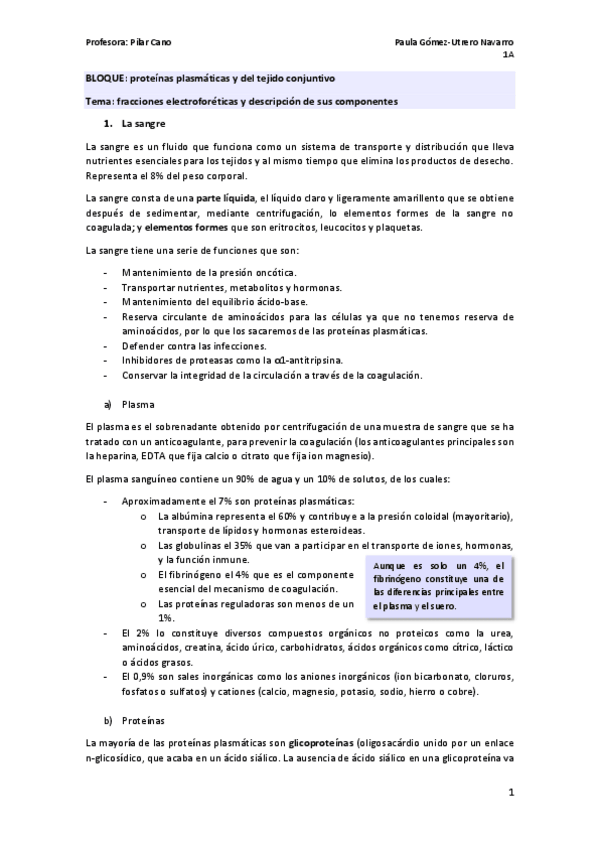 Profesora: Pilar Cano

Paula Gómez-Utrero Navarro
1A

BLOQUE: proteínas plasmáticas y del tejido conjuntivo

Tema: fracciones electroforéticas y descripción de sus componentes

1. La sangre

La sangre es un fluido que funciona como un sistema de transporte y distribución que lleva nutrientes esenciales para los tejidos y al mismo tiempo que elimina los productos de desecho. Representa el 8% del peso corporal.

La sangre consta de una parte líquida, el líquido claro y ligeramente amarillento que se obtiene después de sedimentar, mediante centrifugación, lo elementos formes de la sangre no coagulada; y elementos formes que son eritrocitos, leucocitos y plaquetas.

La sangre tiene una serie de funciones que son:

- Mantenimiento de la presión oncótica.
- Transportar nutrientes, metabolitos y hormonas.
- Mantenimiento del equilibrio ácido-base.
- Reserva circulante de aminoácidos para las células ya que no tenemos reserva de aminoácidos, por lo que los sacaremos de las proteínas plasmáticas.
- Defender contra las infecciones.
- Inhibidores de proteasas como la α1-antitripsina.
- Conservar la integridad de la circulación a través de la coagulación.

a) Plasma

El plasma es el sobrenadante obtenido por centrifugación de una muestra de sangre que se ha tratado con un anticoagulante, para prevenir la coagulación (los anticoagulantes principales son la heparina, EDTA que fija calcio o citrato que fija ion magnesio).

El plasma sanguíneo contiene un 90% de agua y un 10% de solutos, de los cuales:

- Aproximadamente el 7% son proteínas plasmáticas:
  o La albúmina representa el 60% y contribuye a la presión coloidal (mayoritario), transporte de lípidos y hormonas esteroideas.
  o Las globulinas el 35% que van a participar en el transporte de iones, hormonas, y la función inmune.
  o El fibrinógeno el 4% que es el componente esencial del mecanismo de coagulación.
  o Las proteínas reguladoras son menos de un 1%.

Aunque es solo un 4%, el fibrinógeno constituye una de las diferencias principales entre el plasma y el suero.

- El 2% lo constituye diversos compuestos orgánicos no proteicos como la urea, aminoácidos, creatina, ácido úrico, carbohidratos, ácidos orgánicos como cítrico, láctico o ácidos grasos.
- El 0,9% son sales inorgánicas como los aniones inorgánicos (ion bicarbonato, cloruros, fosfatos o sulfatos) y cationes (calcio, magnesio, potasio, sodio, hierro o cobre).

b) Proteínas

La mayoría de las proteínas plasmáticas son glicoproteínas (oligosacárdio unido por un enlace n-glicosídico, que acaba en un ácido siálico. La ausencia de ácido siálico en una glicoproteína va

1